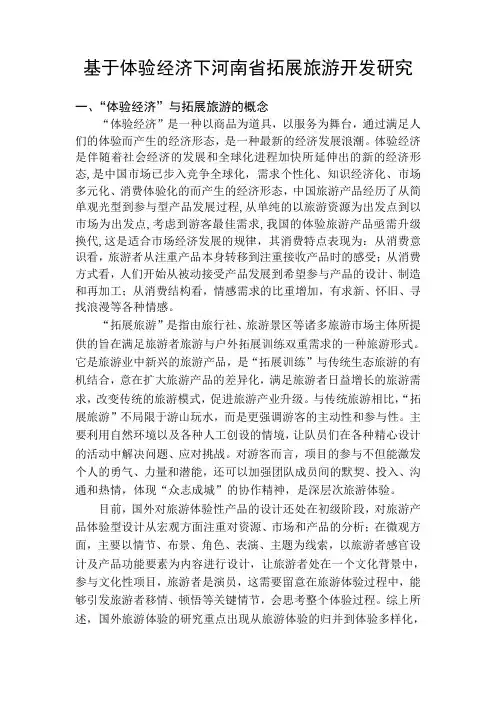 基于体验经济下河南省拓展旅游开发研究

一、“体验经济”与拓展旅游的概念

“体验经济”是一种以商品为道具，以服务为舞台，通过满足人们的体验而产生的经济形态，是一种最新的经济发展浪潮。体验经济是伴随着社会经济的发展和全球化进程加快所延伸出的新的经济形态，是中国市场已步入竞争全球化，需求个性化、知识经济化、市场多元化、消费体验化的而产生的经济形态，中国旅游产品经历了从简单观光型到参与型产品发展过程，从单纯的以旅游资源为出发点到以市场为出发点，考虑到游客最佳需求，我国的体验旅游产品亟需升级换代，这是适合市场经济发展的规律，其消费特点表现为：从消费意识看，旅游者从注重产品本身转移到注重接收产品时的感受；从消费方式看，人们开始从被动接受产品发展到希望参与产品的设计、制造和再加工；从消费结构看，情感需求的比重增加，有求新、怀旧、寻找浪漫等各种情感。

“拓展旅游”是指由旅行社、旅游景区等诸多旅游市场主体所提供的旨在满足旅游者旅游与户外拓展训练双重需求的一种旅游形式。它是旅游业中新兴的旅游产品，是“拓展训练”与传统生态旅游的有机结合，意在扩大旅游产品的差异化，满足旅游者日益增长的旅游需求，改变传统的旅游模式，促进旅游产业升级。与传统旅游相比，“拓展旅游”不局限于游山玩水，而是更强调游客的主动性和参与性。主要利用自然环境以及各种人工创设的情境，让队员们在各种精心设计的活动中解决问题、应对挑战。对游客而言，项目的参与不但能激发个人的勇气、力量和潜能，还可以加强团队成员间的默契、投入、沟通和热情，体现“众志成城”的协作精神，是深层次旅游体验。

目前，国外对旅游体验性产品的设计还处在初级阶段，对旅游产品体验型设计从宏观方面注重对资源、市场和产品的分析；在微观方面，主要以情节、布景、角色、表演、主题为线索，以旅游者感官设计及产品功能要素为内容进行设计，让旅游者处在一个文化背景中，参与文化性项目，旅游者是演员，这需要留意在旅游体验过程中，能够引发旅游者移情、顿悟等关键情节，会思考整个体验过程。综上所述，国外旅游体验的研究重点出现从旅游体验的归并到体验多样化，